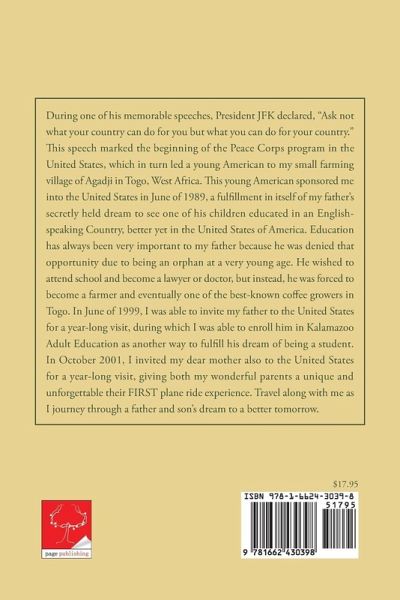 During one of his memorable speeches, President JFK declared, "Ask not what your country can do for you but what you can do for your country." This speech marked the beginning of the Peace Corps program in the United States, which in turn led a young American to my small farming village of Agadji in Togo, West Africa. This young American sponsored me into the United States in June of 1989, a fulfillment in itself of my father's secretly held dream to see one of his children educated in an English-speaking Country, better yet in the United States of America. Education has always been very important to my father because he was denied that opportunity due to being an orphan at a very young age. He wished to attend school and become a lawyer or doctor, but instead, he was forced to become a farmer and eventually one of the best-known coffee growers in Togo. In June of 1999, I was able to invite my father to the United States for a year-long visit, during which I was able to enroll him in Kalamazoo Adult Education as another way to fulfill his dream of being a student. In October 2001, I invited my dear mother also to the United States for a year-long visit, giving both my wonderful parents a unique and unforgettable their FIRST plane ride experience. Travel along with me as I journey through a father and son's dream to a better tomorrow.

$17.95

page publishing

ISBN 978-1-6624-3039-8

51795

9 781662 430398